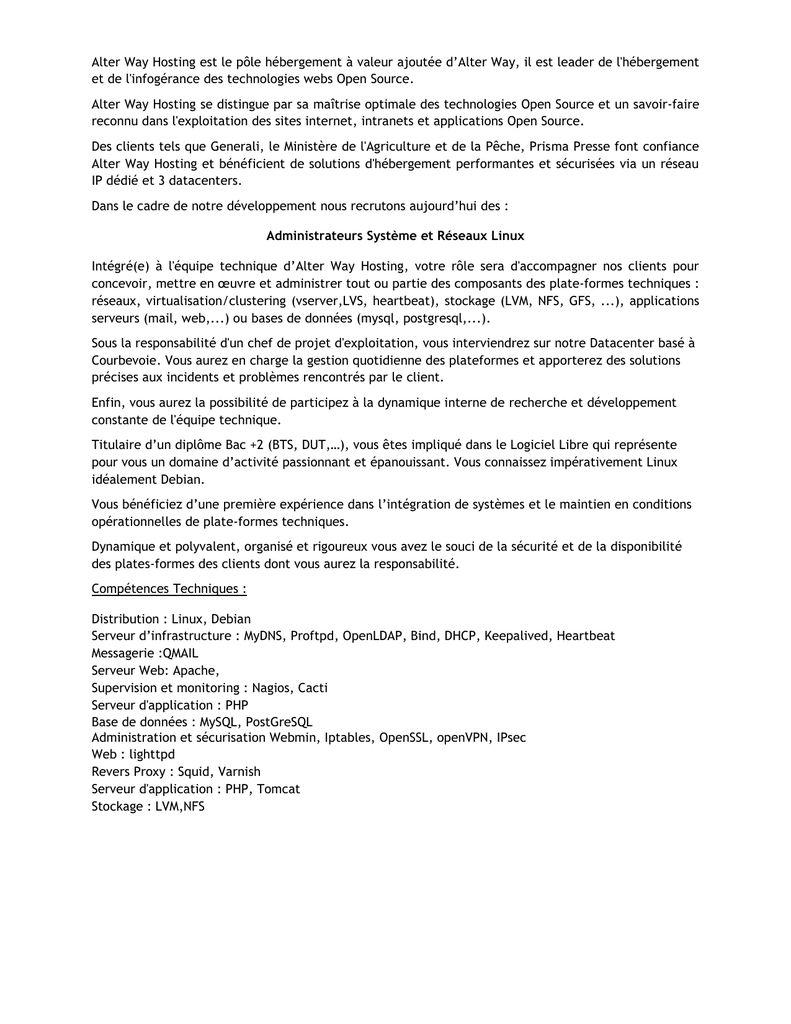 Alter Way Hosting est le pôle hébergement à valeur ajoutée d'Alter Way, il est leader de l'hébergement et de l'infogérance des technologies webs Open Source.

Alter Way Hosting se distingue par sa maîtrise optimale des technologies Open Source et un savoir-faire reconnu dans l'exploitation des sites internet, intranets et applications Open Source.

Des clients tels que Generali, le Ministère de l'Agriculture et de la Pêche, Prisma Presse font confiance Alter Way Hosting et bénéficient de solutions d'hébergement performantes et sécurisées via un réseau IP dédié et 3 datacenters.

Dans le cadre de notre développement nous recrutons aujourd'hui des :

Administrateurs Système et Réseaux Linux

Intégré(e) à l'équipe technique d'Alter Way Hosting, votre rôle sera d'accompagner nos clients pour concevoir, mettre en œuvre et administrer tout ou partie des composants des plate-formes techniques : réseaux, virtualisation/clustering (vserver,LVS, heartbeat), stockage (LVM, NFS, GFS, ...), applications serveurs (mail, web,...) ou bases de données (mysql, postgresql,...).

Sous la responsabilité d'un chef de projet d'exploitation, vous interviendrez sur notre Datacenter basé à Courbevoie. Vous aurez en charge la gestion quotidienne des plateformes et apporterez des solutions précises aux incidents et problèmes rencontrés par le client.

Enfin, vous aurez la possibilité de participez à la dynamique interne de recherche et développement constante de l'équipe technique.

Titulaire d'un diplôme Bac +2 (BTS, DUT,…), vous êtes impliqué dans le Logiciel Libre qui représente pour vous un domaine d'activité passionnant et épanouissant. Vous connaissez impérativement Linux idéalement Debian.

Vous bénéficiez d'une première expérience dans l'intégration de systèmes et le maintien en conditions opérationnelles de plate-formes techniques.

Dynamique et polyvalent, organisé et rigoureux vous avez le souci de la sécurité et de la disponibilité des plates-formes des clients dont vous aurez la responsabilité.

Compétences Techniques :

Distribution : Linux, Debian
Serveur d'infrastructure : MyDNS, Proftpd, OpenLDAP, Bind, DHCP, Keepalived, Heartbeat
Messagerie :QMAIL
Serveur Web: Apache,
Supervision et monitoring : Nagios, Cacti
Serveur d'application : PHP
Base de données : MySQL, PostGreSQL
Administration et sécurisation Webmin, Iptables, OpenSSL, openVPN, IPsec
Web : lighttpd
Revers Proxy : Squid, Varnish
Serveur d'application : PHP, Tomcat
Stockage : LVM,NFS